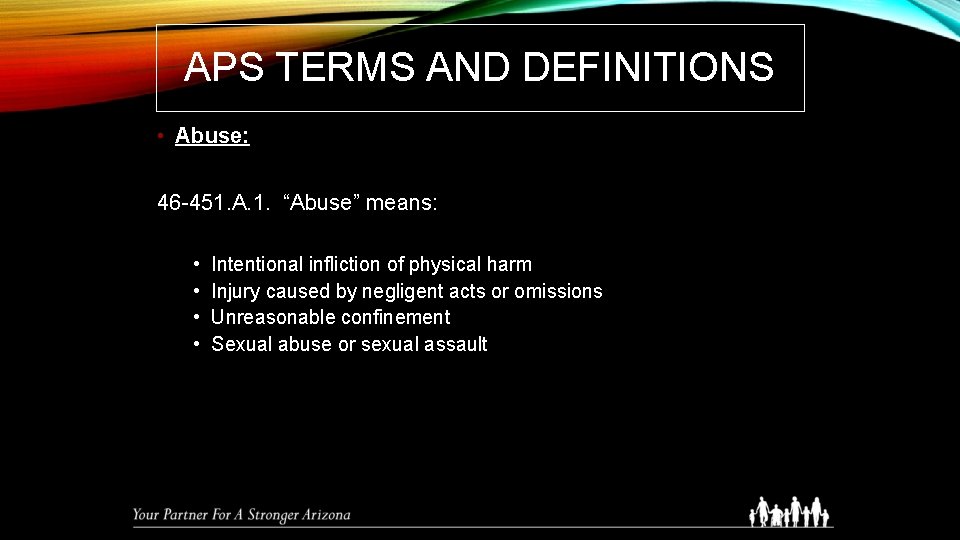 APS TERMS AND DEFINITIONS

• Abuse:

46-451.A.1. “Abuse” means:

• Intentional infliction of physical harm
• Injury caused by negligent acts or omissions
• Unreasonable confinement
• Sexual abuse or sexual assault

Your Partner For A Stronger Arizona